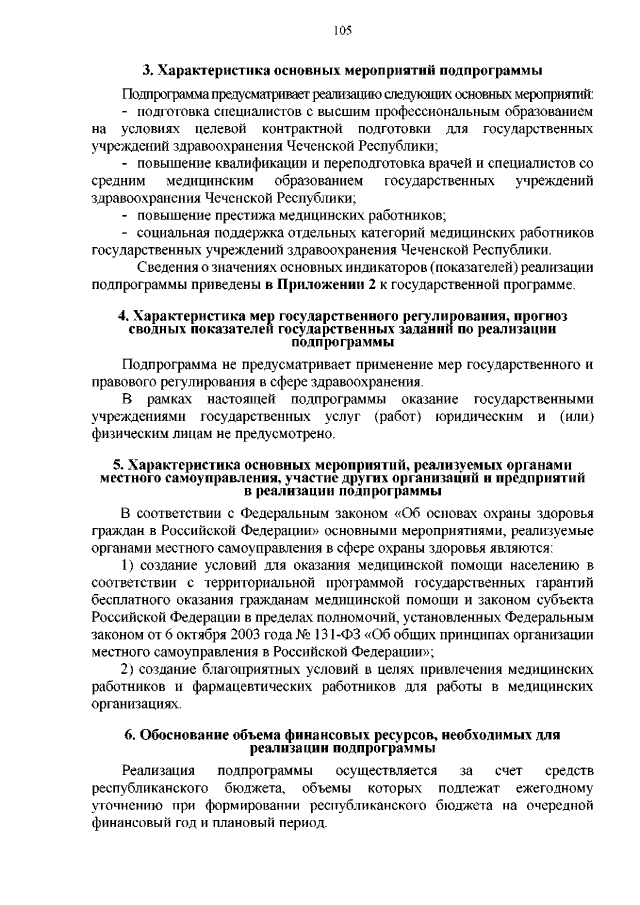 105

3. Характеристика основных мероприятий подпрограммы

Подпрограмма предусматривает реализацию следующих основных мероприятий:

- подготовка специалистов с высшим профессиональным образованием на условиях целевой контрактной подготовки для государственных учреждений здравоохранения Чеченской Республики;

- повышение квалификации и переподготовка врачей и специалистов со средним медицинским образованием государственных учреждений здравоохранения Чеченской Республики;

- повышение престижа медицинских работников;

- социальная поддержка отдельных категорий медицинских работников государственных учреждений здравоохранения Чеченской Республики.

Сведения о значениях основных индикаторов (показателей) реализации подпрограммы приведены в Приложении 2 к государственной программе.

4. Характеристика мер государственного регулирования, прогноз сводных показателей государственных заданий по реализации подпрограммы

Подпрограмма не предусматривает применение мер государственного и правового регулирования в сфере здравоохранения.

В рамках настоящей подпрограммы оказание государственными учреждениями государственных услуг (работ) юридическим и (или) физическим лицам не предусмотрено.

5. Характеристика основных мероприятий, реализуемых органами местного самоуправления, участие других организаций и предприятий в реализации подпрограммы

В соответствии с Федеральным законом «Об основах охраны здоровья граждан в Российской Федерации» основными мероприятиями, реализуемые органами местного самоуправления в сфере охраны здоровья являются:

1) создание условий для оказания медицинской помощи населению в соответствии с территориальной программой государственных гарантий бесплатного оказания гражданам медицинской помощи и законом субъекта Российской Федерации в пределах полномочий, установленных Федеральным законом от 6 октября 2003 года № 131-ФЗ «Об общих принципах организации местного самоуправления в Российской Федерации»;

2) создание благоприятных условий в целях привлечения медицинских работников и фармацевтических работников для работы в медицинских организациях.

6. Обоснование объема финансовых ресурсов, необходимых для реализации подпрограммы

Реализация подпрограммы осуществляется за счет средств республиканского бюджета, объемы которых подлежат ежегодному уточнению при формировании республиканского бюджета на очередной финансовый год и плановый период.